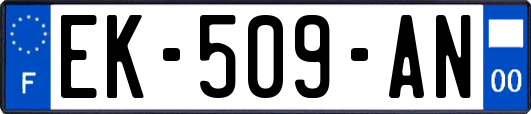 F
EK-509-AN
00